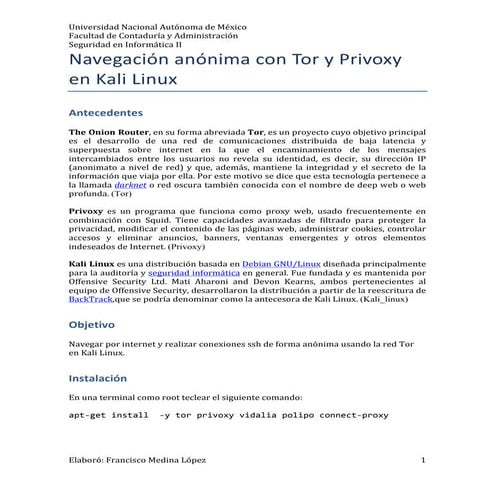 Universidad Nacional Autónoma de México
Facultad de Contaduría y Administración
Seguridad en Informática II

Navegación anónima con Tor y Privoxy en Kali Linux

Antecedentes

The Onion Router, en su forma abreviada Tor, es un proyecto cuyo objetivo principal es el desarrollo de una red de comunicaciones distribuida de baja latencia y superpuesta sobre internet en la que el encaminamiento de los mensajes intercambiados entre los usuarios no revela su identidad, es decir, su dirección IP (anonimato a nivel de red) y que, además, mantiene la integridad y el secreto de la información que viaja por ella. Por este motivo se dice que esta tecnología pertenece a la llamada darknet o red oscura también conocida con el nombre de deep web o web profunda. (Tor)

Privoxy es un programa que funciona como proxy web, usado frecuentemente en combinación con Squid. Tiene capacidades avanzadas de filtrado para proteger la privacidad, modificar el contenido de las páginas web, administrar cookies, controlar accesos y eliminar anuncios, banners, ventanas emergentes y otros elementos indeseados de Internet. (Privoxy)

Kali Linux es una distribución basada en Debian GNU/Linux diseñada principalmente para la auditoría y seguridad informática en general. Fue fundada y es mantenida por Offensive Security Ltd. Mati Aharoni and Devon Kearns, ambos pertenecientes al equipo de Offensive Security, desarrollaron la distribución a partir de la reescritura de BackTrack,que se podría denominar como la antecesora de Kali Linux. (Kali_linux)

Objetivo

Navegar por internet y realizar conexiones ssh de forma anónima usando la red Tor en Kali Linux.

Instalación

En una terminal como root teclear el siguiente comando:

apt-get install -y tor privoxy vidalia polipo connect-proxy

Elaboró: Francisco Medina López 1